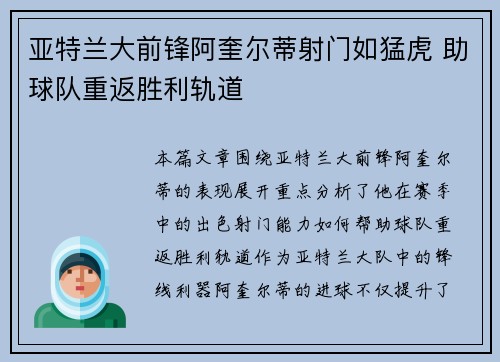 亚特兰大前锋阿奎尔蒂射门如猛虎 助球队重返胜利轨道

本篇文章围绕亚特兰大前锋阿奎尔蒂的表现展开重点分析了他在赛季中的出色射门能力如何帮助球队重返胜利轨道作为亚特兰大队中的锋线利器阿奎尔蒂的进球不仅提升了